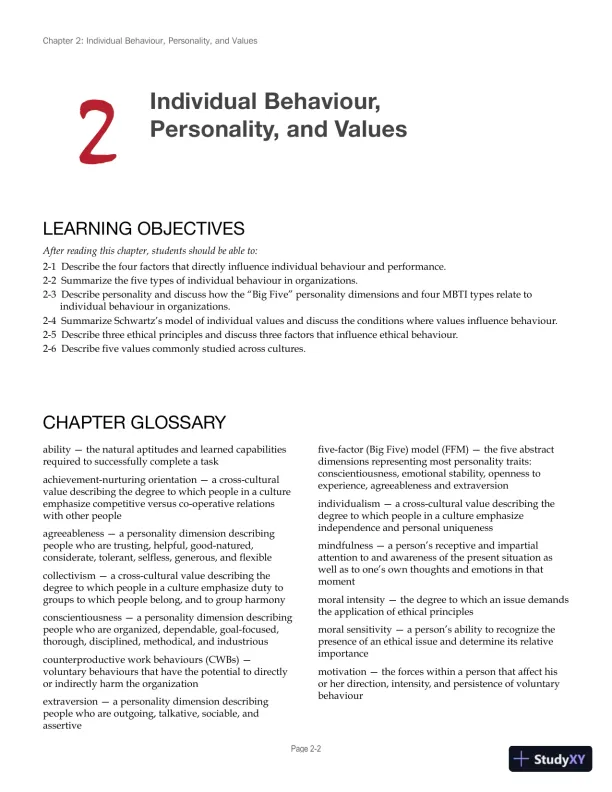 Chapter 2: Individual Behaviour, Personality, and Values

2

Individual Behaviour, Personality, and Values

LEARNING OBJECTIVES

After reading this chapter, students should be able to:

2-1 Describe the four factors that directly influence individual behaviour and performance.
2-2 Summarize the five types of individual behaviour in organizations.
2-3 Describe personality and discuss how the "Big Five" personality dimensions and four MBTI types relate to individual behaviour in organizations.
2-4 Summarize Schwartz's model of individual values and discuss the conditions where values influence behaviour.
2-5 Describe three ethical principles and discuss three factors that influence ethical behaviour.
2-6 Describe five values commonly studied across cultures.

CHAPTER GLOSSARY

ability — the natural aptitudes and learned capabilities required to successfully complete a task

achievement-nurturing orientation — a cross-cultural value describing the degree to which people in a culture emphasize competitive versus co-operative relations with other people

agreeableness — a personality dimension describing people who are trusting, helpful, good-natured, considerate, tolerant, selfless, generous, and flexible

collectivism — a cross-cultural value describing the degree to which people in a culture emphasize duty to groups to which people belong, and to group harmony

conscientiousness — a personality dimension describing people who are organized, dependable, goal-focused, thorough, disciplined, methodical, and industrious

counterproductive work behaviours (CWBs) — voluntary behaviours that have the potential to directly or indirectly harm the organization

extraversion — a personality dimension describing people who are outgoing, talkative, sociable, and assertive

five-factor (Big Five) model (FFM) — the five abstract dimensions representing most personality traits: conscientiousness, emotional stability, openness to experience, agreeableness and extraversion

individualism — a cross-cultural value describing the degree to which people in a culture emphasize independence and personal uniqueness

mindfulness — a person's receptive and impartial attention to and awareness of the present situation as well as to one's own thoughts and emotions in that moment

moral intensity — the degree to which an issue demands the application of ethical principles

moral sensitivity — a person's ability to recognize the presence of an ethical issue and determine its relative importance

motivation — the forces within a person that affect his or her direction, intensity, and persistence of voluntary behaviour

Page 2-2

StudyXY